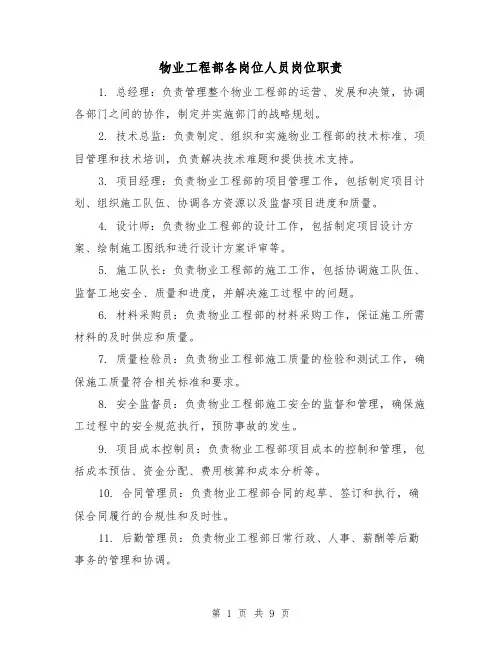 物业工程部各岗位人员岗位职责

1. 总经理：负责管理整个物业工程部的运营、发展和决策，协调各部门之间的协作，制定并实施部门的战略规划。

2. 技术总监：负责制定、组织和实施物业工程部的技术标准、项目管理和技术培训，负责解决技术难题和提供技术支持。

3. 项目经理：负责物业工程部的项目管理工作，包括制定项目计划、组织施工队伍、协调各方资源以及监督项目进度和质量。

4. 设计师：负责物业工程部的设计工作，包括制定项目设计方案、绘制施工图纸和进行设计方案评审等。

5. 施工队长：负责物业工程部的施工工作，包括协调施工队伍、监督工地安全、质量和进度，并解决施工过程中的问题。

6. 材料采购员：负责物业工程部的材料采购工作，保证施工所需材料的及时供应和质量。

7. 质量检验员：负责物业工程部施工质量的检验和测试工作，确保施工质量符合相关标准和要求。

8. 安全监督员：负责物业工程部施工安全的监督和管理，确保施工过程中的安全规范执行，预防事故的发生。

9. 项目成本控制员：负责物业工程部项目成本的控制和管理，包括成本预估、资金分配、费用核算和成本分析等。

10. 合同管理员：负责物业工程部合同的起草、签订和执行，确保合同履行的合规性和及时性。

11. 后勤管理员：负责物业工程部日常行政、人事、薪酬等后勤事务的管理和协调。

第 1 页 共 9 页